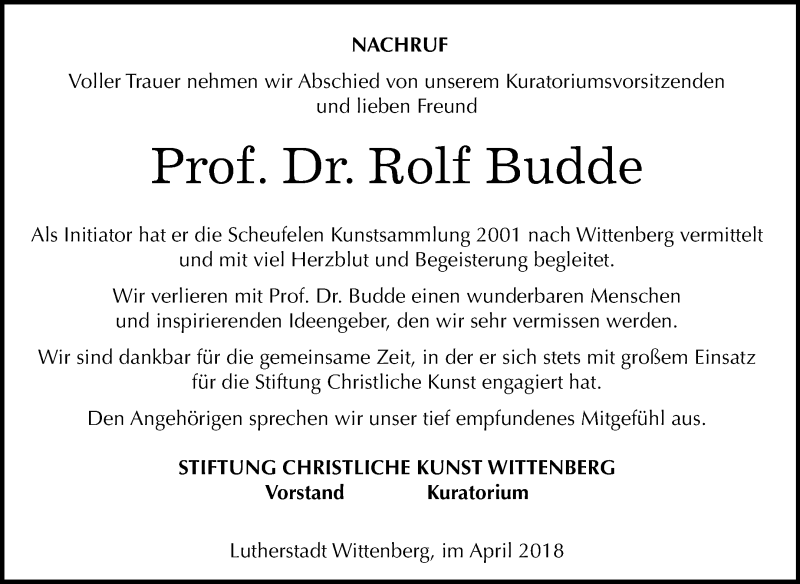 NACHRUF

Voller Trauer nehmen wir Abschied von unserem Kuratoriumsvorsitzenden und lieben Freund

Prof. Dr. Rolf Budde

Als Initiator hat er die Scheufelen Kunstsammlung 2001 nach Wittenberg vermittelt und mit viel Herzblut und Begeisterung begleitet.

Wir verlieren mit Prof. Dr. Budde einen wunderbaren Menschen und inspirierenden Ideengeber, den wir sehr vermissen werden.

Wir sind dankbar für die gemeinsame Zeit, in der er sich stets mit großem Einsatz für die Stiftung Christliche Kunst engagiert hat.

Den Angehörigen sprechen wir unser tief empfundenes Mitgefühl aus.

STIFTUNG CHRISTLICHE KUNST WITTENBERG
Vorstand Kuratorium

Lutherstadt Wittenberg, im April 2018